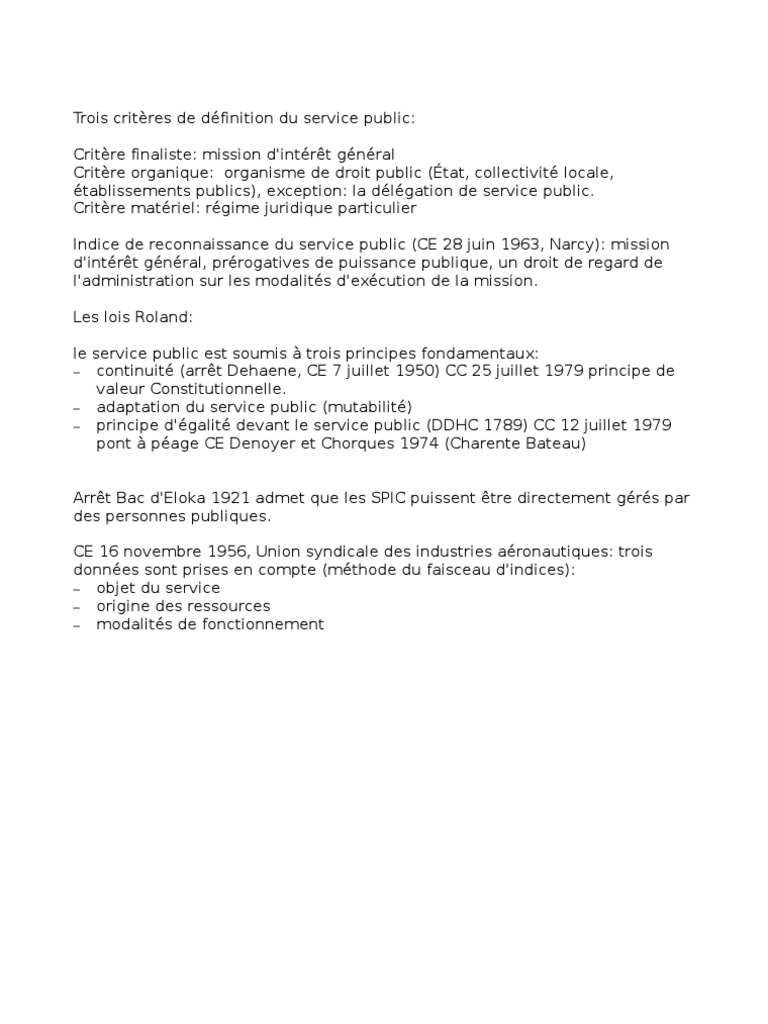 Trois critères de définition du service public:

Critère finaliste: mission d'intérêt général
Critère organique: organisme de droit public (État, collectivité locale, établissements publics), exception: la délégation de service public.
Critère matériel: régime juridique particulier

Indice de reconnaissance du service public (CE 28 juin 1963, Narcy): mission d'intérêt général, prérogatives de puissance publique, un droit de regard de l'administration sur les modalités d'exécution de la mission.

Les lois Roland:

le service public est soumis à trois principes fondamentaux:
– continuité (arrêt Dehaene, CE 7 juillet 1950) CC 25 juillet 1979 principe de valeur Constitutionnelle.
– adaptation du service public (mutabilité)
– principe d'égalité devant le service public (DDHC 1789) CC 12 juillet 1979 pont à péage CE Denoyer et Chorques 1974 (Charente Bateau)

Arrêt Bac d'Eloka 1921 admet que les SPIC puissent être directement gérés par des personnes publiques.

CE 16 novembre 1956, Union syndicale des industries aéronautiques: trois données sont prises en compte (méthode du faisceau d'indices):
– objet du service
– origine des ressources
– modalités de fonctionnement